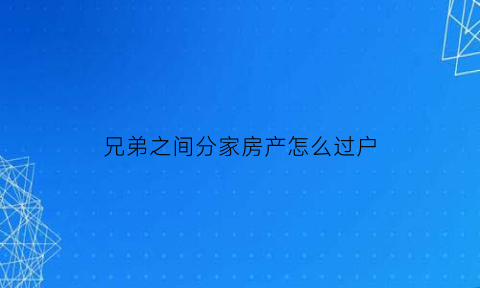 兄弟之间分家房产怎么过户